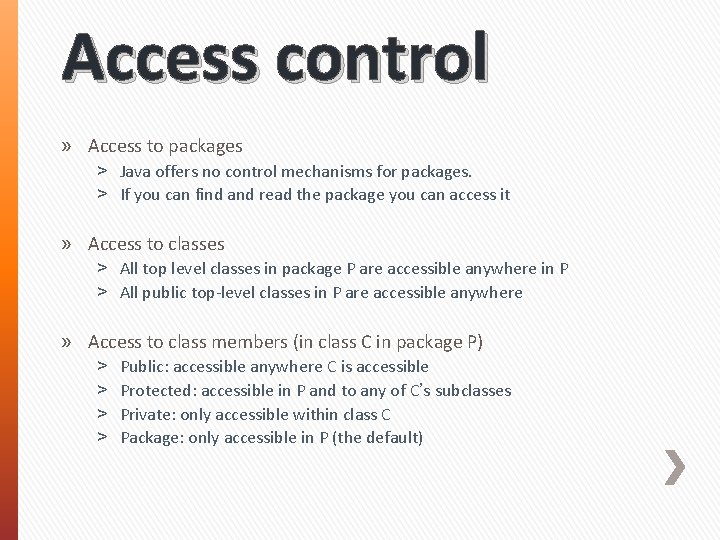 Access control

» Access to packages
> Java offers no control mechanisms for packages.
> If you can find and read the package you can access it

» Access to classes
> All top level classes in package P are accessible anywhere in P
> All public top-level classes in P are accessible anywhere

» Access to class members (in class C in package P)
> Public: accessible anywhere C is accessible
> Protected: accessible in P and to any of C's subclasses
> Private: only accessible within class C
> Package: only accessible in P (the default)